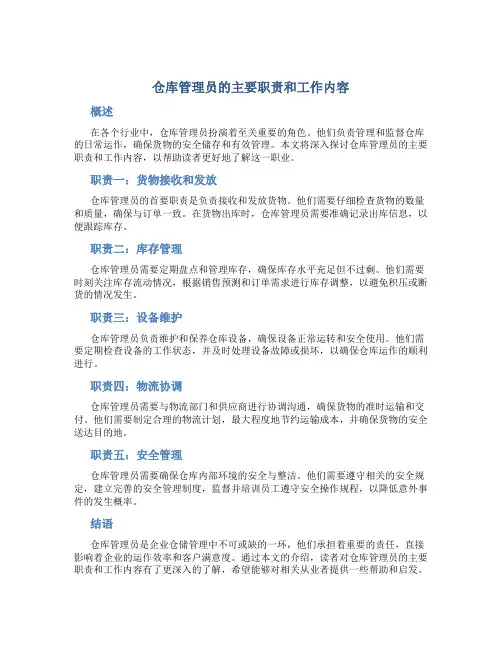 仓库管理员的主要职责和工作内容

概述

在各个行业中，仓库管理员扮演着至关重要的角色。他们负责管理和监督仓库的日常运作，确保货物的安全储存和有效管理。本文将深入探讨仓库管理员的主要职责和工作内容，以帮助读者更好地了解这一职业。

职责一：货物接收和发放

仓库管理员的首要职责是负责接收和发放货物。他们需要仔细检查货物的数量和质量，确保与订单一致。在货物出库时，仓库管理员需要准确记录出库信息，以便跟踪库存。

职责二：库存管理

仓库管理员需要定期盘点和管理库存，确保库存水平充足但不过剩。他们需要时刻关注库存流动情况，根据销售预测和订单需求进行库存调整，以避免积压或断货的情况发生。

职责三：设备维护

仓库管理员负责维护和保养仓库设备，确保设备正常运转和安全使用。他们需要定期检查设备的工作状态，并及时处理设备故障或损坏，以确保仓库运作的顺利进行。

职责四：物流协调

仓库管理员需要与物流部门和供应商进行协调沟通，确保货物的准时运输和交付。他们需要制定合理的物流计划，最大程度地节约运输成本，并确保货物的安全送达目的地。

职责五：安全管理

仓库管理员需要确保仓库内部环境的安全与整洁。他们需要遵守相关的安全规定，建立完善的安全管理制度，监督并培训员工遵守安全操作规程，以降低意外事件的发生概率。

结语

仓库管理员是企业仓储管理中不可或缺的一环，他们承担着重要的责任，直接影响着企业的运作效率和客户满意度。通过本文的介绍，读者对仓库管理员的主要职责和工作内容有了更深入的了解，希望能够对相关从业者提供一些帮助和启发。